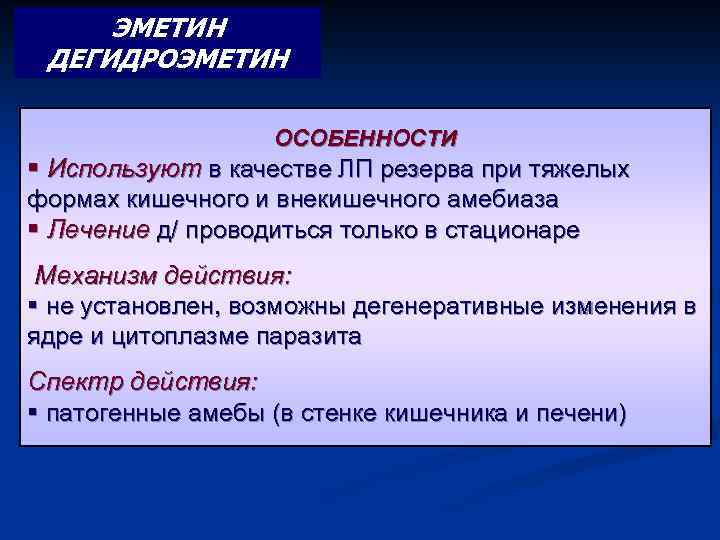 ЭМЕТИН
ДЕГИДРОЭМЕТИН

ОСОБЕННОСТИ
▪ Используют в качестве ЛП резерва при тяжелых формах кишечного и внекишечного амебиаза
▪ Лечение д/ проводиться только в стационаре

Механизм действия:
▪ не установлен, возможны дегенеративные изменения в ядре и цитоплазме паразита

Спектр действия:
▪ патогенные амебы (в стенке кишечника и печени)